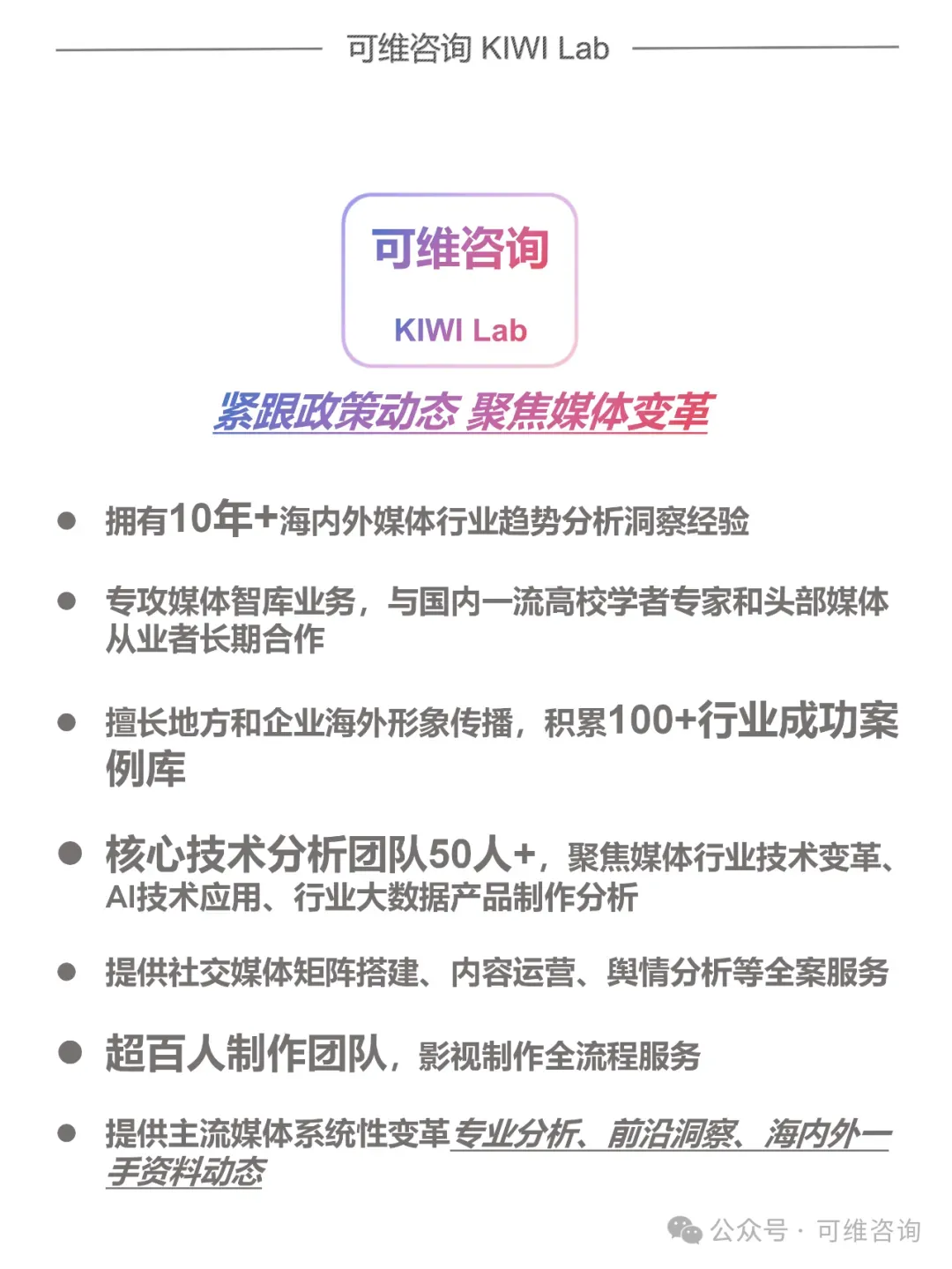 可维咨询 KIWI Lab

可维咨询

KIWI Lab

紧跟政策动态 聚焦媒体变革

• 拥有10年+海内外媒体行业趋势分析洞察经验

• 专攻媒体智库业务，与国内一流高校学者专家和头部媒体从业者长期合作

• 擅长地方和企业海外形象传播，积累100+行业成功案例库

• 核心技术分析团队50人+，聚焦媒体行业技术变革、AI技术应用、行业大数据产品制作分析

• 提供社交媒体矩阵搭建、内容运营、舆情分析等全案服务

• 超百人制作团队，影视制作全流程服务

• 提供主流媒体系统性变革专业分析、前沿洞察、海内外一手资料动态

公众号 · 可维咨询